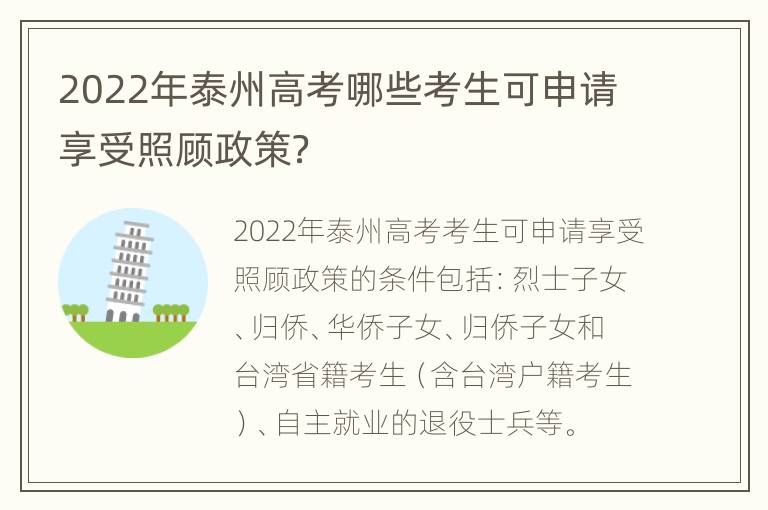 2022年泰州高考哪些考生可申请享受照顾政策?

2022年泰州高考考生可申请享受照顾政策的条件包括: 烈士子女、归侨、华侨子女、归侨子女和台湾省籍考生（含台湾户籍考生）、自主就业的退役士兵等。